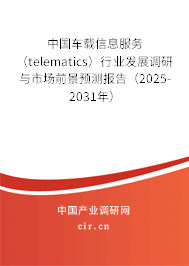 中国车载信息服务（telematics）行业发展调研与市场前景预测报告（2025-2031年）

中国产业调研网

cir.cn